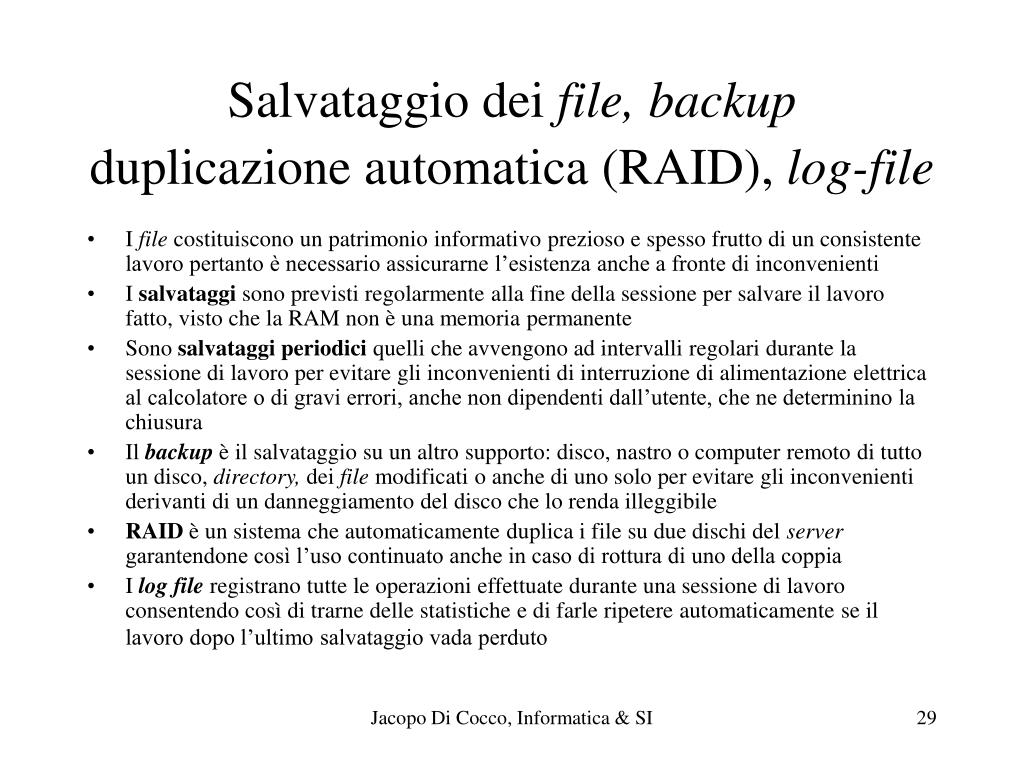 Salvataggio dei file, backup duplicazione automatica (RAID), log-file

• I file costituiscono un patrimonio informativo prezioso e spesso frutto di un consistente lavoro pertanto è necessario assicurarne l'esistenza anche a fronte di inconvenienti
• I salvataggi sono previsti regolarmente alla fine della sessione per salvare il lavoro fatto, visto che la RAM non è una memoria permanente
• Sono salvataggi periodici quelli che avvengono ad intervalli regolari durante la sessione di lavoro per evitare gli inconvenienti di interruzione di alimentazione elettrica al calcolatore o di gravi errori, anche non dipendenti dall'utente, che ne determinino la chiusura
• Il backup è il salvataggio su un altro supporto: disco, nastro o computer remoto di tutto un disco, directory, dei file modificati o anche di uno solo per evitare gli inconvenienti derivanti di un danneggiamento del disco che lo renda illeggibile
• RAID è un sistema che automaticamente duplica i file su due dischi del server garantendone così l'uso continuato anche in caso di rottura di uno della coppia
• I log file registrano tutte le operazioni effettuate durante una sessione di lavoro consentendo così di trarne delle statistiche e di farle ripetere automaticamente se il lavoro dopo l'ultimo salvataggio vada perduto

Jacopo Di Cocco, Informatica & SI 29